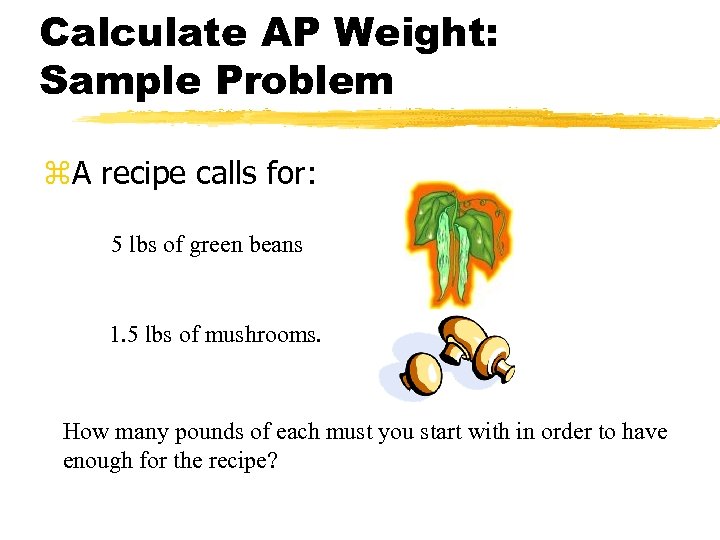 Calculate AP Weight: Sample Problem

⌘A recipe calls for:

5 lbs of green beans

1.5 lbs of mushrooms.

How many pounds of each must you start with in order to have enough for the recipe?